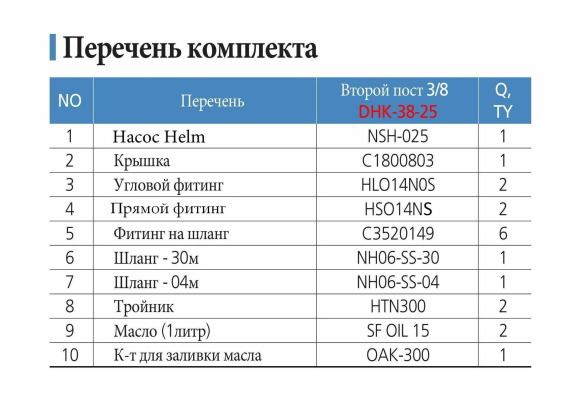 Перечень комплекта

| NO | Перечень | Второй пост 3/8 DHK-38-25 | Q, TY |
|---|---|---|---|
| 1 | Насос Helm | NSH-025 | 1 |
| 2 | Крышка | C1800803 | 1 |
| 3 | Угловой фитинг | HLO14N0S | 2 |
| 4 | Прямой фитинг | HSO14NS | 2 |
| 5 | Фитинг на шланг | C3520149 | 6 |
| 6 | Шланг - 30м | NH06-SS-30 | 1 |
| 7 | Шланг - 04м | NH06-SS-04 | 1 |
| 8 | Тройник | HTN300 | 2 |
| 9 | Масло (1литр) | SF OIL 15 | 2 |
| 10 | К-т для заливки масла | OAK-300 | 1 |